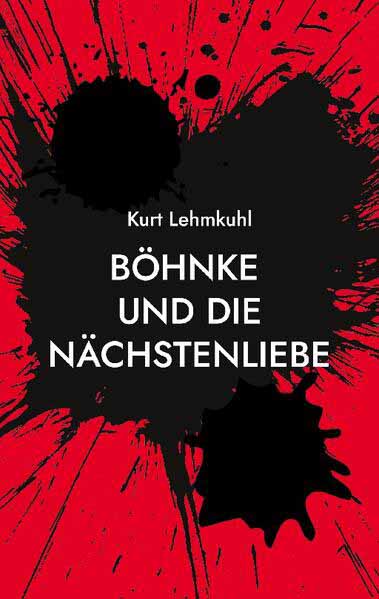 Kurt Lehmkuhl

BÖHNKE
UND DIE
NÄCHSTENLIEBE